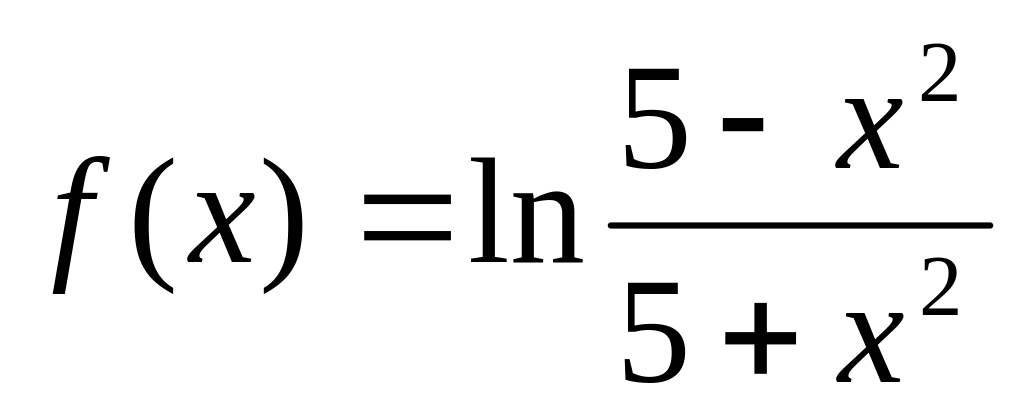 $f(x) = \ln \frac{5 - x^2}{5 + x^2}$